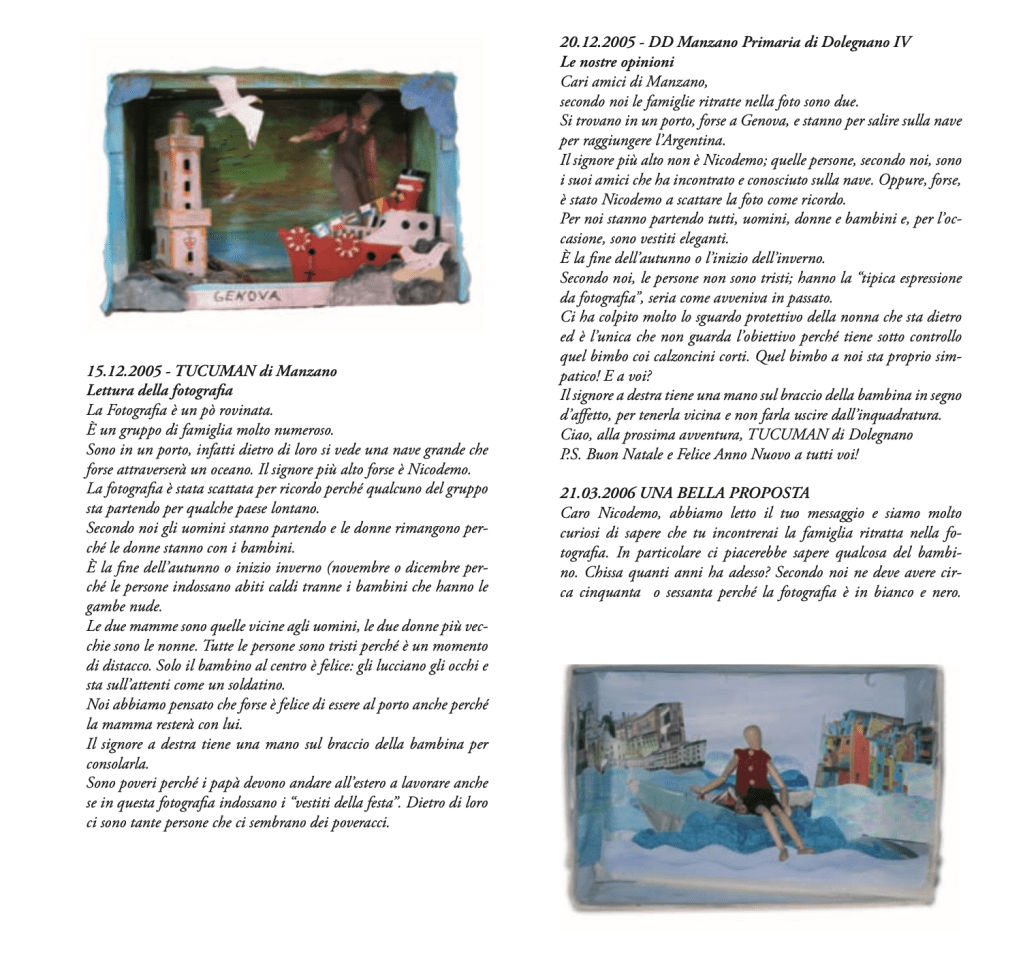 GENOVA

15.12.2005 - TUCUMAN di Manzano
Lettura della fotografia
La Fotografia è un pò rovinata.
È un gruppo di famiglia molto numeroso.
Sono in un porto, infatti dietro di loro si vede una nave grande che forse attraverserà un oceano. Il signore più alto forse è Nicodemo.
La fotografia è stata scattata per ricordo perché qualcuno del gruppo sta partendo per qualche paese lontano.
Secondo noi gli uomini stanno partendo e le donne rimangono perché le donne stanno con i bambini.
È la fine dell'autunno o inizio inverno (novembre o dicembre perché le persone indossano abiti caldi tranne i bambini che hanno le gambe nude.
Le due mamme sono quelle vicine agli uomini, le due donne più vecchie sono le nonne. Tutte le persone sono tristi perché è un momento di distacco. Solo il bambino al centro è felice: gli lucciano gli occhi e sta sull'attenti come un soldatino.
Noi abbiamo pensato che forse è felice di essere al porto anche perché la mamma resterà con lui.
Il signore a destra tiene una mano sul braccio della bambina per consolarla.
Sono poveri perché i papà devono andare all'estero a lavorare anche se in questa fotografia indossano i "vestiti della festa". Dietro di loro ci sono tante persone che ci sembrano dei poveracci.

20.12.2005 - DD Manzano Primaria di Dolegnano IV
Le nostre opinioni
Cari amici di Manzano,
secondo noi le famiglie ritratte nella foto sono due.
Si trovano in un porto, forse a Genova, e stanno per salire sulla nave per raggiungere l'Argentina.
Il signore più alto non è Nicodemo; quelle persone, secondo noi, sono i suoi amici che ha incontrato e conosciuto sulla nave. Oppure, forse, è stato Nicodemo a scattare la foto come ricordo.
Per noi stanno partendo tutti, uomini, donne e bambini e, per l'occasione, sono vestiti eleganti.
È la fine dell'autunno o l'inizio dell'inverno.
Secondo noi, le persone non sono tristi; hanno la "tipica espressione da fotografia", seria come avveniva in passato.
Ci ha colpito molto lo sguardo protettivo della nonna che sta dietro ed è l'unica che non guarda l'obiettivo perché tiene sotto controllo quel bimbo coi calzoncini corti. Quel bimbo a noi sta proprio simpatico! E a voi?
Il signore a destra tiene una mano sul braccio della bambina in segno d'affetto, per tenerla vicina e non farla uscire dall'inquadratura.
Ciao, alla prossima avventura, TUCUMAN di Dolegnano
P.S. Buon Natale e Felice Anno Nuovo a tutti voi!

21.03.2006 UNA BELLA PROPOSTA
Caro Nicodemo, abbiamo letto il tuo messaggio e siamo molto curiosi di sapere che tu incontrerai la famiglia ritratta nella fotografia. In particolare ci piacerebbe sapere qualcosa del bambino. Chissa quanti anni ha adesso? Secondo noi ne deve avere circa cinquanta o sessanta perché la fotografia è in bianco e nero.